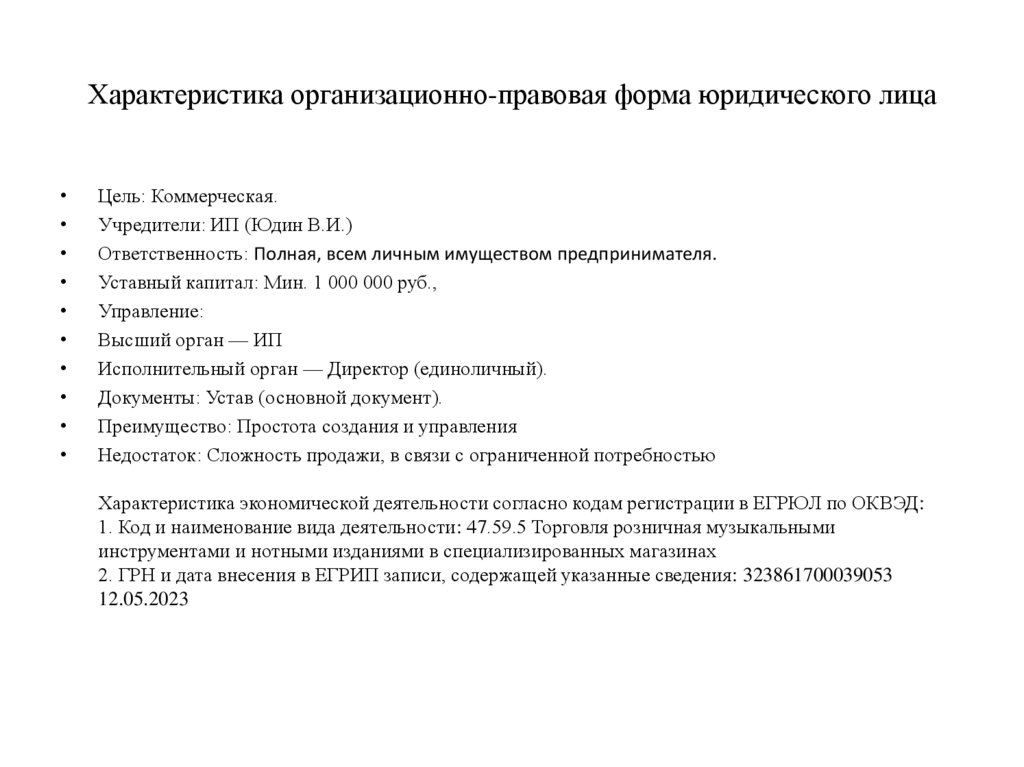 Характеристика организационно-правовая форма юридического лица

• Цель: Коммерческая.
• Учредители: ИП (Юдин В.И.)
• Ответственность: Полная, всем личным имуществом предпринимателя.
• Уставный капитал: Мин. 1 000 000 руб.,
• Управление:
• Высший орган — ИП
• Исполнительный орган — Директор (единоличный).
• Документы: Устав (основной документ).
• Преимущество: Простота создания и управления
• Недостаток: Сложность продажи, в связи с ограниченной потребностью

Характеристика экономической деятельности согласно кодам регистрации в ЕГРЮЛ по ОКВЭД:
1. Код и наименование вида деятельности: 47.59.5 Торговля розничная музыкальными инструментами и нотными изданиями в специализированных магазинах
2. ГРН и дата внесения в ЕГРИП записи, содержащей указанные сведения: 323861700039053 12.05.2023